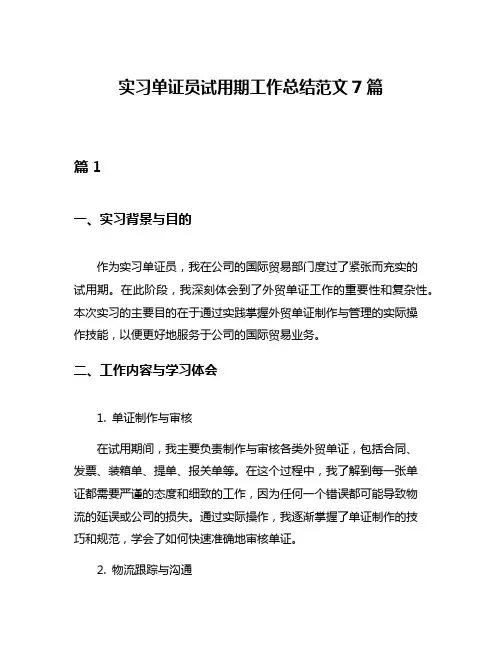 实习单证员试用期工作总结范文 7 篇

篇 1

一、实习背景与目的

作为实习单证员，我在公司的国际贸易部门度过了紧张而充实的试用期。在此阶段，我深刻体会到了外贸单证工作的重要性和复杂性。本次实习的主要目的在于通过实践掌握外贸单证制作与管理的实际操作技能，以便更好地服务于公司的国际贸易业务。

二、工作内容与学习体会

1. 单证制作与审核

在试用期间，我主要负责制作与审核各类外贸单证，包括合同、发票、装箱单、提单、报关单等。在这个过程中，我了解到每一张单证都需要严谨的态度和细致的工作，因为任何一个错误都可能导致物流的延误或公司的损失。通过实际操作，我逐渐掌握了单证制作的技巧和规范，学会了如何快速准确地审核单证。

2. 物流跟踪与沟通